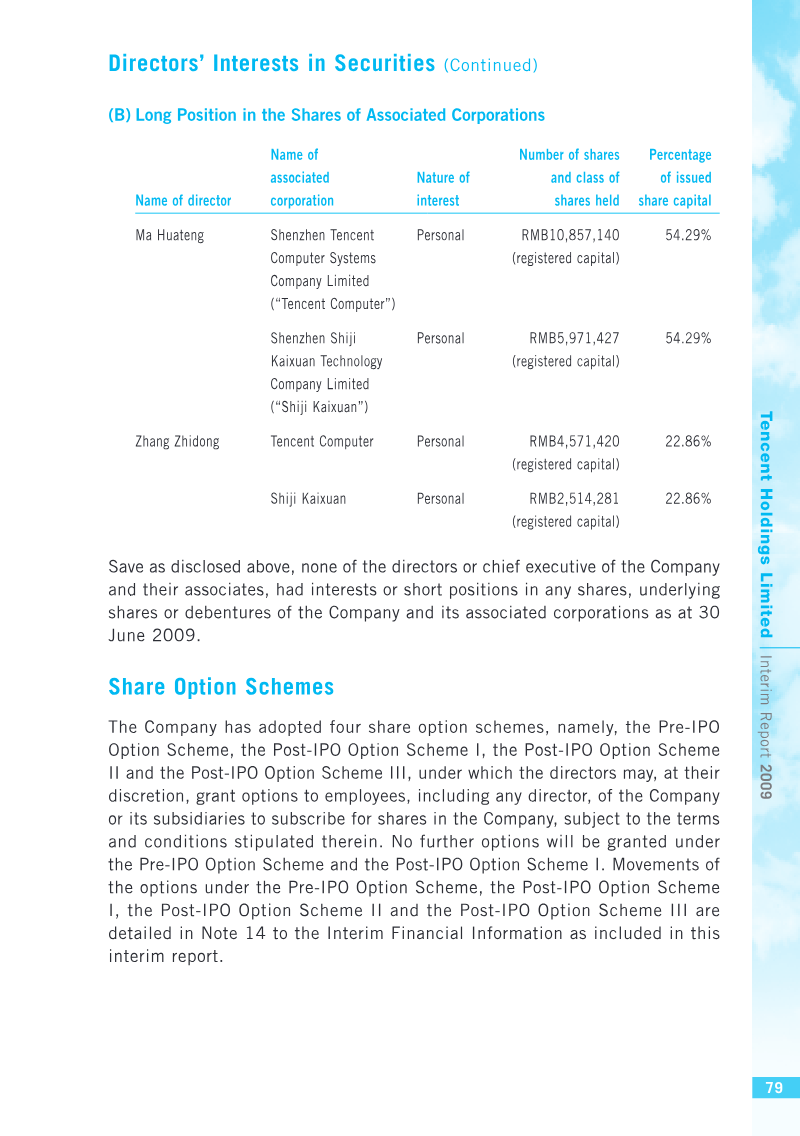 Directors' Interests in Securities (Continued)

(B) Long Position in the Shares of Associated Corporations

| Name of director | Name of associated corporation | Nature of interest | Number of shares and class of shares held | Percentage of issued share capital |
|---|---|---|---|---|
| Ma Huateng | Shenzhen Tencent Computer Systems Company Limited ("Tencent Computer") | Personal | RMB10,857,140 (registered capital) | 54.29% |
| | Shenzhen Shiji Kaixuan Technology Company Limited ("Shiji Kaixuan") | Personal | RMB5,971,427 (registered capital) | 54.29% |
| Zhang Zhidong | Tencent Computer | Personal | RMB4,571,420 (registered capital) | 22.86% |
| | Shiji Kaixuan | Personal | RMB2,514,281 (registered capital) | 22.86% |

Save as disclosed above, none of the directors or chief executive of the Company and their associates, had interests or short positions in any shares, underlying shares or debentures of the Company and its associated corporations as at 30 June 2009.

Share Option Schemes

The Company has adopted four share option schemes, namely, the Pre-IPO Option Scheme, the Post-IPO Option Scheme I, the Post-IPO Option Scheme II and the Post-IPO Option Scheme III, under which the directors may, at their discretion, grant options to employees, including any director, of the Company or its subsidiaries to subscribe for shares in the Company, subject to the terms and conditions stipulated therein. No further options will be granted under the Pre-IPO Option Scheme and the Post-IPO Option Scheme I. Movements of the options under the Pre-IPO Option Scheme, the Post-IPO Option Scheme I, the Post-IPO Option Scheme II and the Post-IPO Option Scheme III are detailed in Note 14 to the Interim Financial Information as included in this interim report.

Tencent Holdings Limited | Interim Report 2009

79